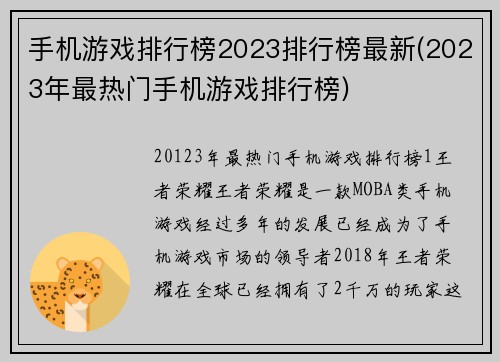 手机游戏排行榜2023排行榜最新(2023年最热门手机游戏排行榜)

20123年最热门手机游戏排行榜1王者荣耀王者荣耀是一款MOBA类手机游戏经过多年的发展已经成为了手机游戏市场的领导者2018年王者荣耀在全球已经拥有了2千万的玩家这